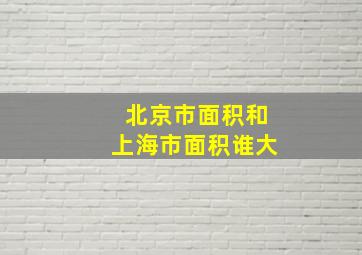 北京市面积和
上海市面积谁大